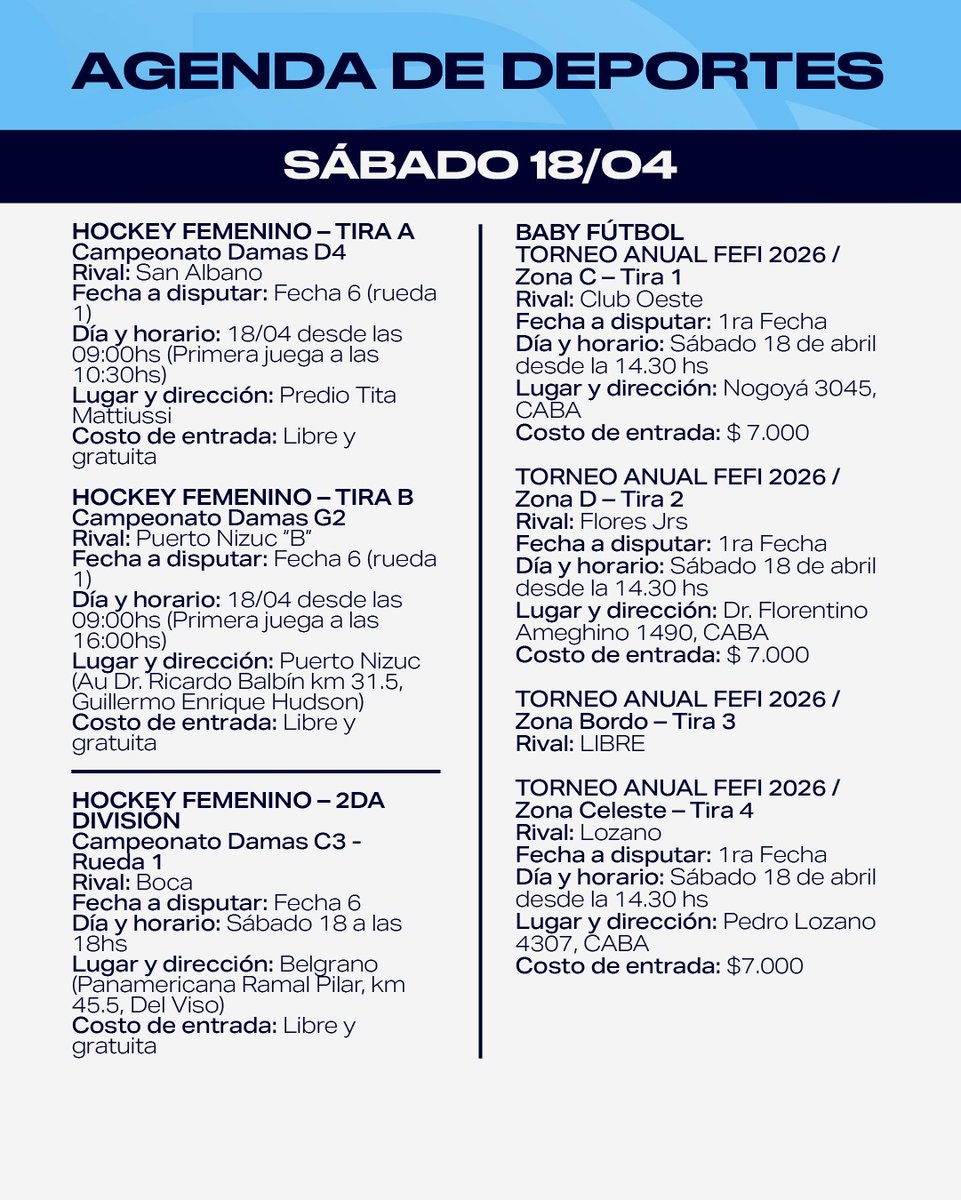 AGENDA DE DEPORTES

SÁBADO 18/04

HOCKEY FEMENINO – TIRA A
Campeonato Damas D4
Rival: San Albano
Fecha a disputar: Fecha 6 (rueda 1)
Día y horario: 18/04 desde las 09:00hs (Primera juega a las 10:30hs)
Lugar y dirección: Predio Tita Mattiussi
Costo de entrada: Libre y gratuita

HOCKEY FEMENINO – TIRA B
Campeonato Damas G2
Rival: Puerto Nizuc "B"
Fecha a disputar: Fecha 6 (rueda 1)
Día y horario: 18/04 desde las 09:00hs (Primera juega a las 16:00hs)
Lugar y dirección: Puerto Nizuc (Au Dr. Ricardo Balbín km 31.5, Guillermo Enrique Hudson)
Costo de entrada: Libre y gratuita

HOCKEY FEMENINO – 2DA DIVISIÓN
Campeonato Damas C3 - Rueda 1
Rival: Boca
Fecha a disputar: Fecha 6
Día y horario: Sábado 18 a las 18hs
Lugar y dirección: Belgrano (Panamericana Ramal Pilar, km 45.5, Del Viso)
Costo de entrada: Libre y gratuita

BABY FÚTBOL
TORNEO ANUAL FEFI 2026 / Zona C – Tira 1
Rival: Club Oeste
Fecha a disputar: 1ra Fecha
Día y horario: Sábado 18 de abril desde la 14.30 hs
Lugar y dirección: Nogoyá 3045, CABA
Costo de entrada: $ 7.000

TORNEO ANUAL FEFI 2026 / Zona D – Tira 2
Rival: Flores Jrs
Fecha a disputar: 1ra Fecha
Día y horario: Sábado 18 de abril desde la 14.30 hs
Lugar y dirección: Dr. Florentino Ameghino 1490, CABA
Costo de entrada: $ 7.000

TORNEO ANUAL FEFI 2026 / Zona Bordo – Tira 3
Rival: LIBRE

TORNEO ANUAL FEFI 2026 / Zona Celeste – Tira 4
Rival: Lozano
Fecha a disputar: 1ra Fecha
Día y horario: Sábado 18 de abril desde la 14.30 hs
Lugar y dirección: Pedro Lozano 4307, CABA
Costo de entrada: $7.000